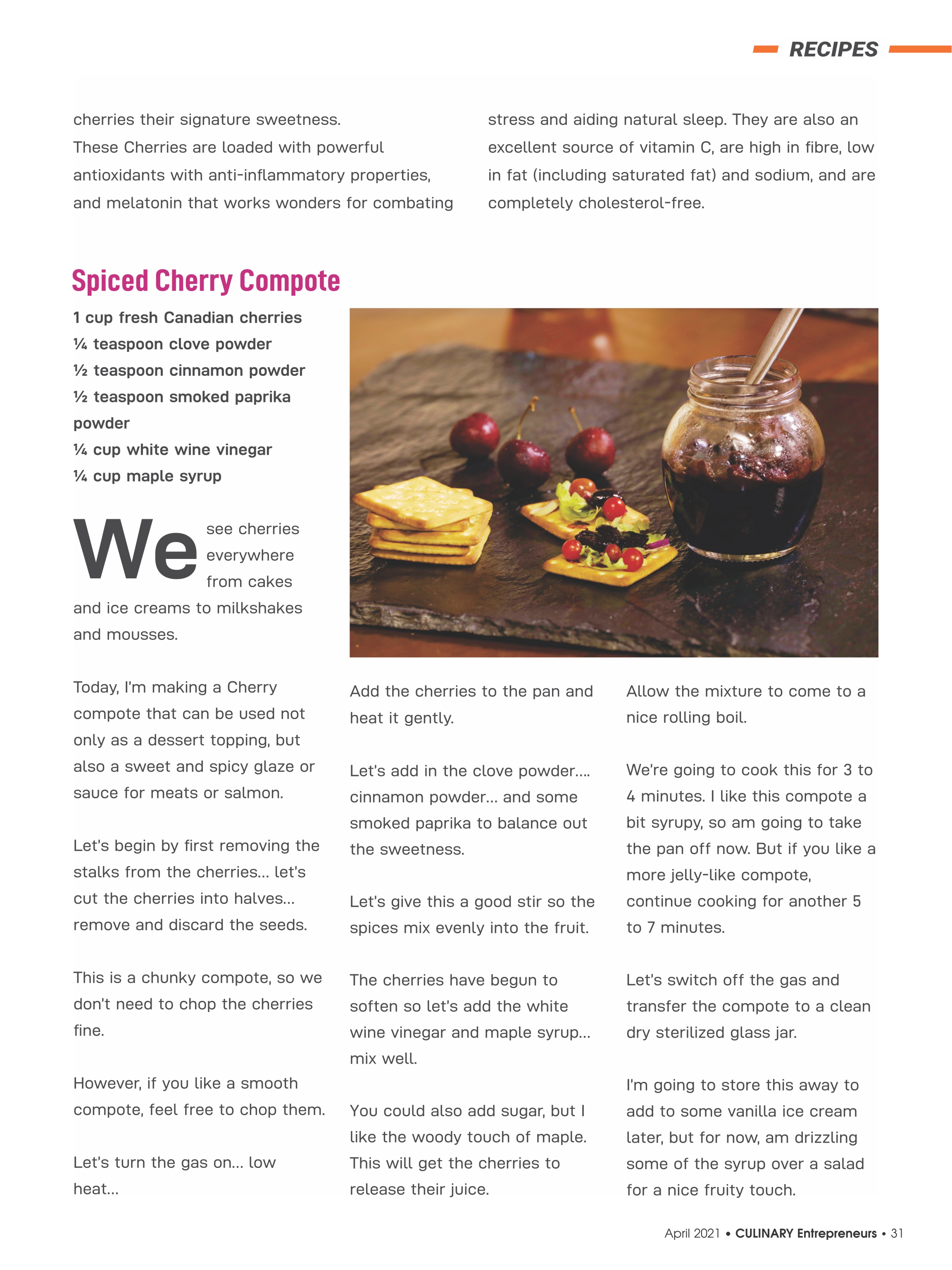 RECIPES

cherries their signature sweetness.
These Cherries are loaded with powerful antioxidants with anti-inflammatory properties, and melatonin that works wonders for combating stress and aiding natural sleep. They are also an excellent source of vitamin C, are high in fibre, low in fat (including saturated fat) and sodium, and are completely cholesterol-free.

Spiced Cherry Compote

1 cup fresh Canadian cherries
¼ teaspoon clove powder
½ teaspoon cinnamon powder
½ teaspoon smoked paprika powder
¼ cup white wine vinegar
¼ cup maple syrup

We see cherries everywhere from cakes and ice creams to milkshakes and mousses.

Today, I'm making a Cherry compote that can be used not only as a dessert topping, but also a sweet and spicy glaze or sauce for meats or salmon.

Let's begin by first removing the stalks from the cherries... let's cut the cherries into halves... remove and discard the seeds.

This is a chunky compote, so we don't need to chop the cherries fine.

However, if you like a smooth compote, feel free to chop them.

Let's turn the gas on... low heat...

Add the cherries to the pan and heat it gently.

Let's add in the clove powder.... cinnamon powder... and some smoked paprika to balance out the sweetness.

Let's give this a good stir so the spices mix evenly into the fruit.

The cherries have begun to soften so let's add the white wine vinegar and maple syrup... mix well.

You could also add sugar, but I like the woody touch of maple. This will get the cherries to release their juice.

Allow the mixture to come to a nice rolling boil.

We're going to cook this for 3 to 4 minutes. I like this compote a bit syrupy, so am going to take the pan off now. But if you like a more jelly-like compote, continue cooking for another 5 to 7 minutes.

Let's switch off the gas and transfer the compote to a clean dry sterilized glass jar.

I'm going to store this away to add to some vanilla ice cream later, but for now, am drizzling some of the syrup over a salad for a nice fruity touch.

April 2021 • CULINARY Entrepreneurs • 31